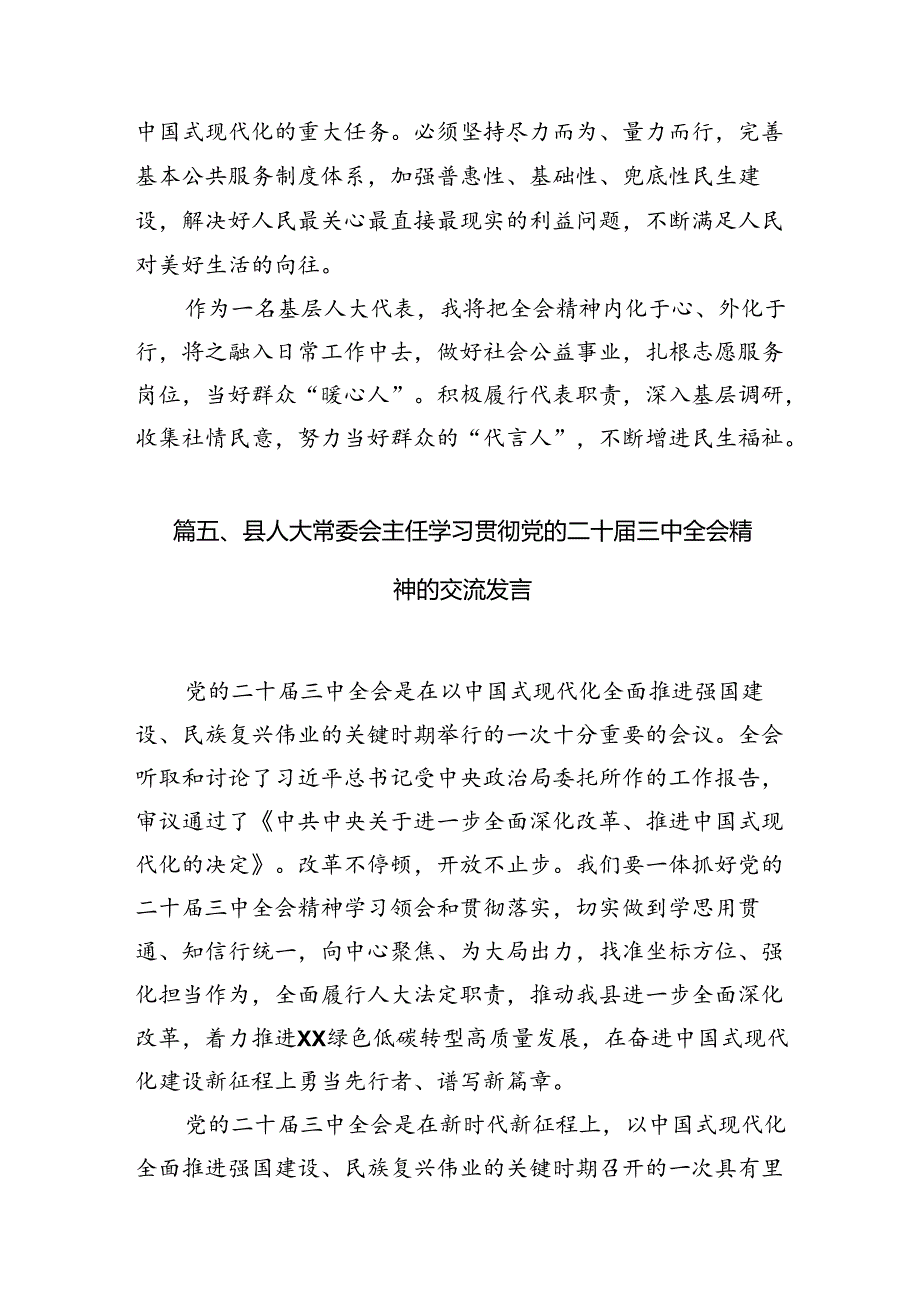 中国式现代化的重大任务。必须坚持尽力而为、量力而行，完善基本公共服务制度体系，加强普惠性、基础性、兜底性民生建设，解决好人民最关心最直接最现实的利益问题，不断满足人民对美好生活的向往。

作为一名基层人大代表，我将把全会精神内化于心、外化于行，将之融入日常工作中去，做好社会公益事业，扎根志愿服务岗位，当好群众“暖心人”。积极履行代表职责，深入基层调研，收集社情民意，努力当好群众的“代言人”，不断增进民生福祉。

篇五、县人大常委会主任学习贯彻党的二十届三中全会精神的交流发言

党的二十届三中全会是在以中国式现代化全面推进强国建设、民族复兴伟业的关键时期举行的一次十分重要的会议。全会听取和讨论了习近平总书记受中央政治局委托所作的工作报告，审议通过了《中共中央关于进一步全面深化改革、推进中国式现代化的决定》。改革不停顿，开放不止步。我们要一体抓好党的二十届三中全会精神学习领会和贯彻落实，切实做到学思用贯通、知信行统一，向中心聚焦、为大局出力，找准坐标方位、强化担当作为，全面履行人大法定职责，推动我县进一步全面深化改革，着力推进XX绿色低碳转型高质量发展，在奋进中国式现代化建设新征程上勇当先行者、谱写新篇章。

党的二十届三中全会是在新时代新征程上，以中国式现代化全面推进强国建设、民族复兴伟业的关键时期召开的一次具有里